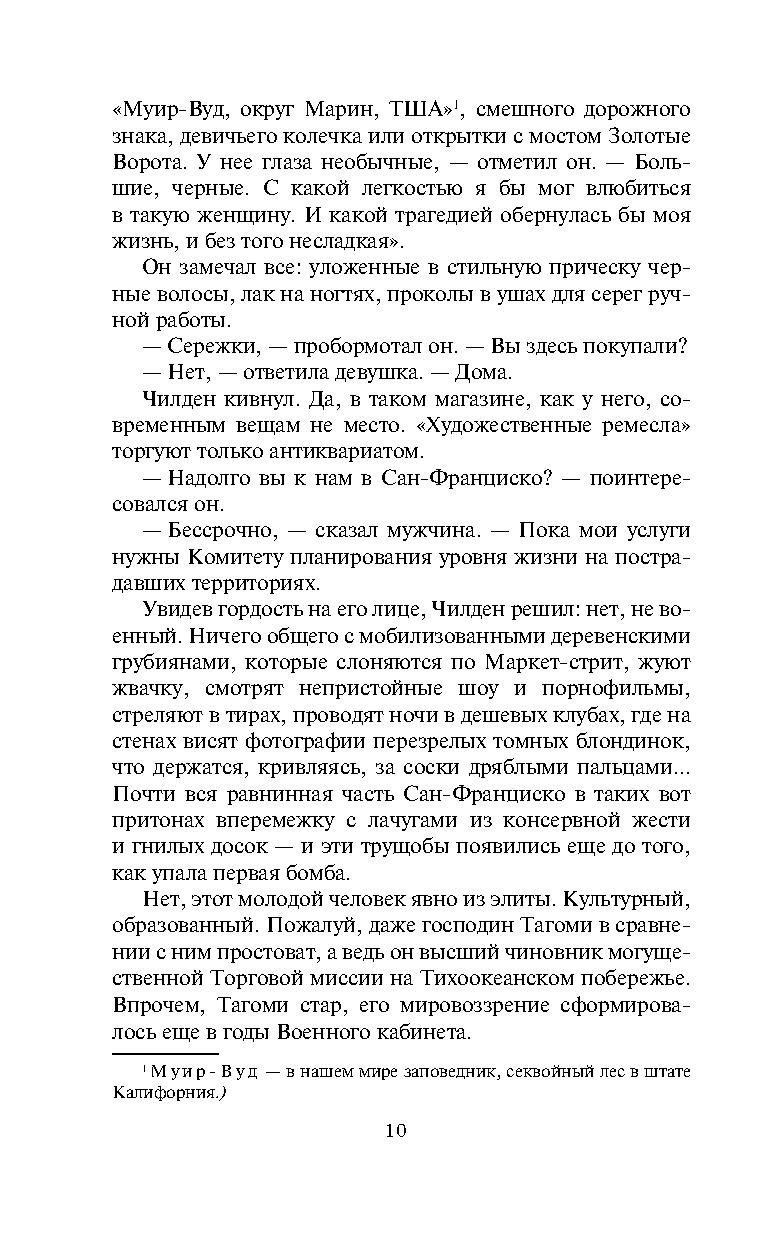 «Муир-Вуд, округ Марин, ТША»$^{1}$, смешного дорожного знака, девичьего колечка или открытки с мостом Золотые Ворота. У нее глаза необычные, — отметил он. — Большие, черные. С какой легкостью я бы мог влюбиться в такую женщину. И какой трагедией обернулась бы моя жизнь, и без того несладкая».

Он замечал все: уложенные в стильную прическу черные волосы, лак на ногтях, проколы в ушах для серег ручной работы.

— Сережки, — пробормотал он. — Вы здесь покупали?

— Нет, — ответила девушка. — Дома.

Чилден кивнул. Да, в таком магазине, как у него, современным вещам не место. «Художественные ремесла» торгуют только антиквариатом.

— Надолго вы к нам в Сан-Франциско? — поинтересовался он.

— Бессрочно, — сказал мужчина. — Пока мои услуги нужны Комитету планирования уровня жизни на пострадавших территориях.

Увидев гордость на его лице, Чилден решил: нет, не военный. Ничего общего с мобилизованными деревенскими грубиянами, которые слоняются по Маркет-стрит, жуют жвачку, смотрят непристойные шоу и порнофильмы, стреляют в тирах, проводят ночи в дешевых клубах, где на стенах висят фотографии перезрелых томных блондинок, что держатся, кривляясь, за соски дряблыми пальцами... Почти вся равнинная часть Сан-Франциско в таких вот притонах вперемежку с лачугами из консервной жести и гнилых досок — и эти трущобы появились еще до того, как упала первая бомба.

Нет, этот молодой человек явно из элиты. Культурный, образованный. Пожалуй, даже господин Тагоми в сравнении с ним простоват, а ведь он высший чиновник могущественной Торговой миссии на Тихоокеанском побережье. Впрочем, Тагоми стар, его мировоззрение сформировалось еще в годы Военного кабинета.

$^{1}$ Муир-Вуд — в нашем мире заповедник, секвойный лес в штате Калифорния.)

10